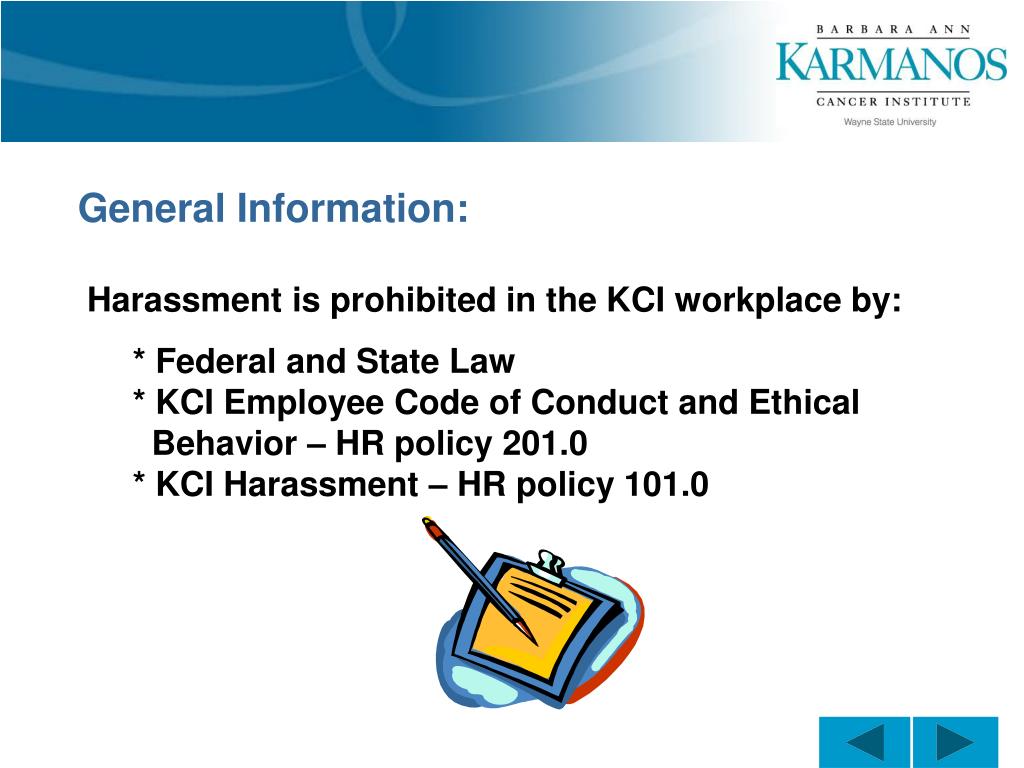 BARBARA ANN
KARMANOS
CANCER INSTITUTE
Wayne State University

General Information:

Harassment is prohibited in the KCI workplace by:

* Federal and State Law
* KCI Employee Code of Conduct and Ethical Behavior – HR policy 201.0
* KCI Harassment – HR policy 101.0